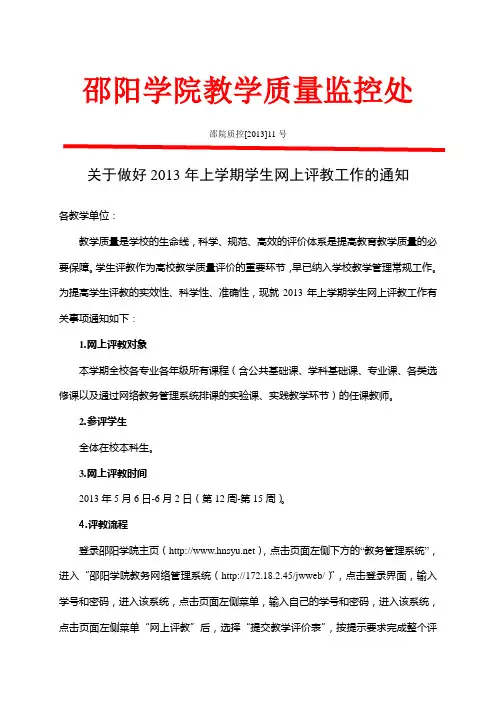 邵阳学院教学质量监控处

邵院质控[2013]11 号

关于做好 2013 年上学期学生网上评教工作的通知

各教学单位：

教学质量是学校的生命线，科学、规范、高效的评价体系是提高教育教学质量的必要保障。学生评教作为高校教学质量评价的重要环节，早已纳入学校教学管理常规工作。为提高学生评教的实效性、科学性、准确性，现就 2013 年上学期学生网上评教工作有关事项通知如下：

1.网上评教对象

本学期全校各专业各年级所有课程（含公共基础课、学科基础课、专业课、各类选修课以及通过网络教务管理系统排课的实验课、实践教学环节）的任课教师。

2.参评学生

全体在校本科生。

3.网上评教时间

2013 年 5 月 6 日-6 月 2 日（第 12 周-第 15 周）。

4.评教流程

登录邵阳学院主页（http://www.hnsyu.net），点击页面左侧下方的“教务管理系统”，进入“邵阳学院教务网络管理系统（http://172.18.2.45/jwweb/）”，点击登录界面，输入学号和密码，进入该系统，点击页面左侧菜单，输入自己的学号和密码，进入该系统，点击页面左侧菜单“网上评教”后，选择“提交教学评价表”，按提示要求完成整个评